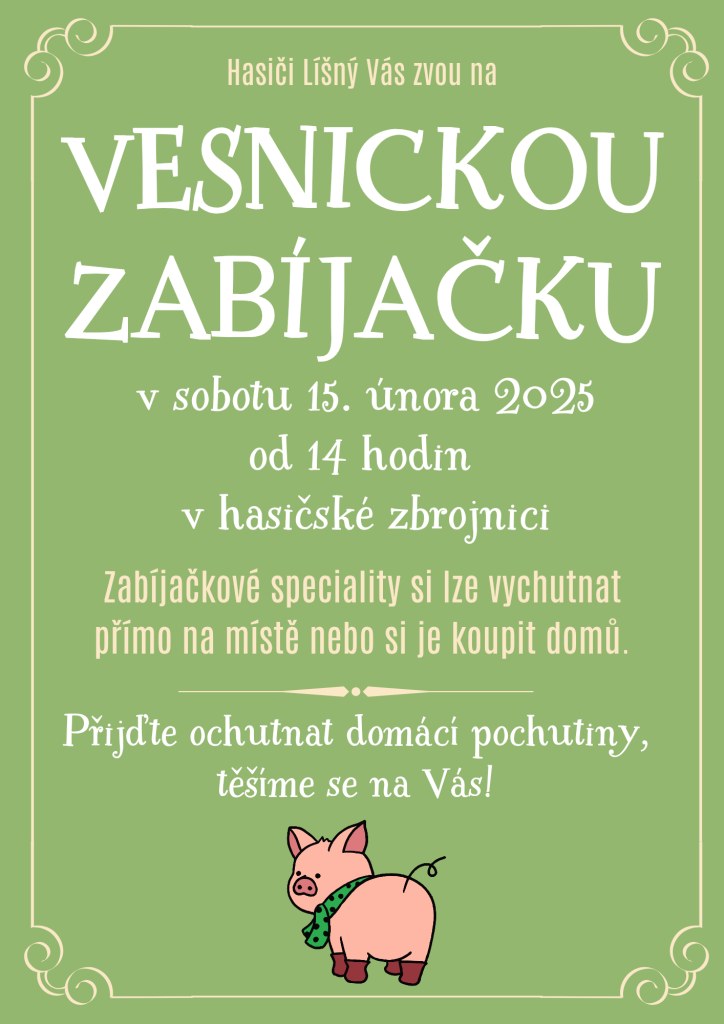 Hasiči Líšný Vás zvou na

VESNICKOU ZABÍJAČKU

v sobotu 15. února 2025
od 14 hodin
v hasičské zbrojnici

Zabíjačkové speciality si lze vychutnat přímo na místě nebo si je koupit domů.

Přijďte ochutnat domácí pochutiny, těšíme se na Vás!